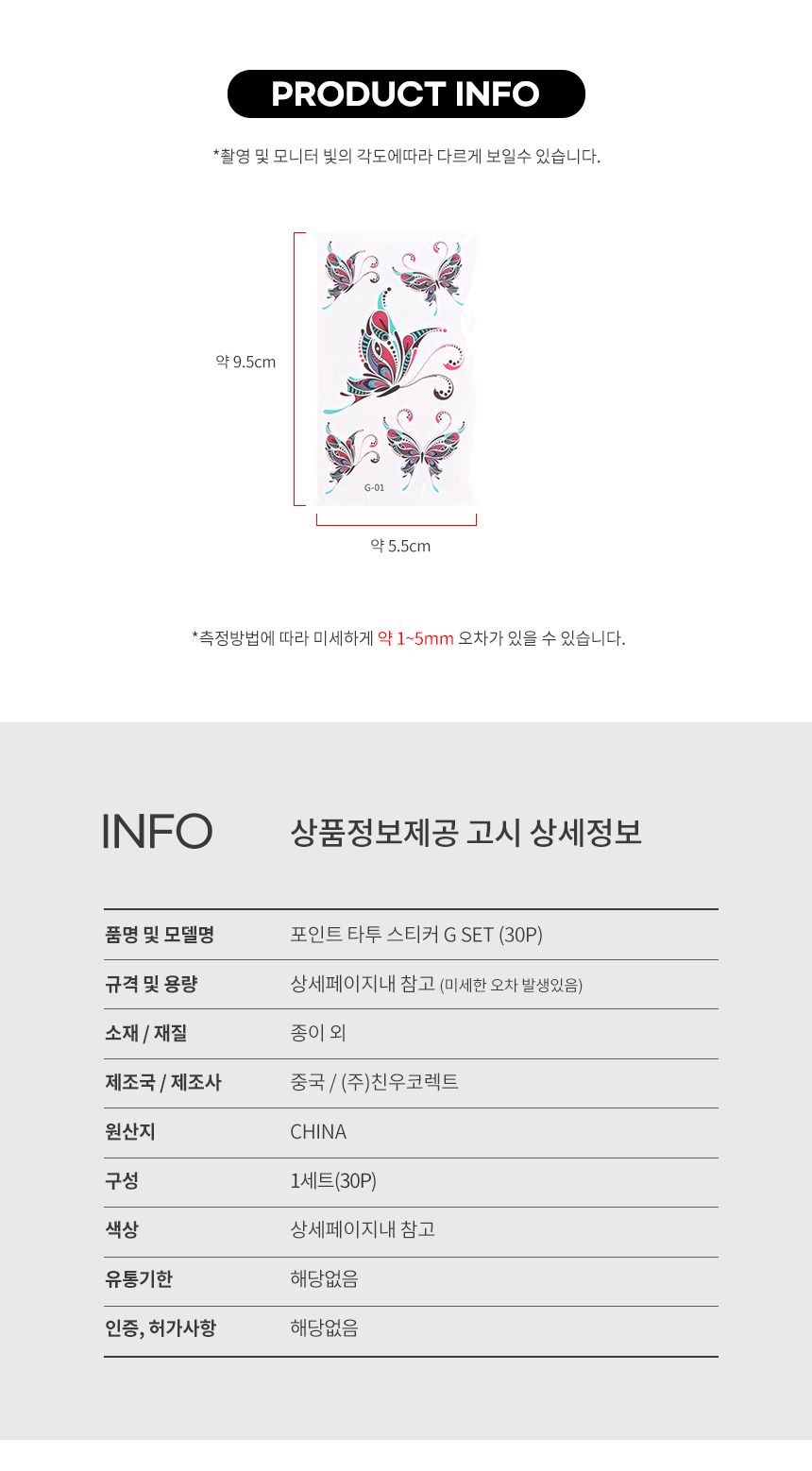 PRODUCT INFO

*촬영 및 모니터 빛의 각도에따라 다르게 보일수 있습니다.

약 9.5cm

G-01

약 5.5cm

*측정방법에 따라 미세하게 약 1~5mm 오차가 있을 수 있습니다.

INFO

상품정보제공 고시 상세정보

품명 및 모델명
포인트 타투 스티커 G SET (30P)

규격 및 용량
상세페이지내 참고 (미세한 오차 발생있음)

소재 / 재질
종이 외

제조국 / 제조사
중국 / (주)친우코렉트

원산지
CHINA

구성
1세트(30P)

색상
상세페이지내 참고

유통기한
해당없음

인증, 허가사항
해당없음